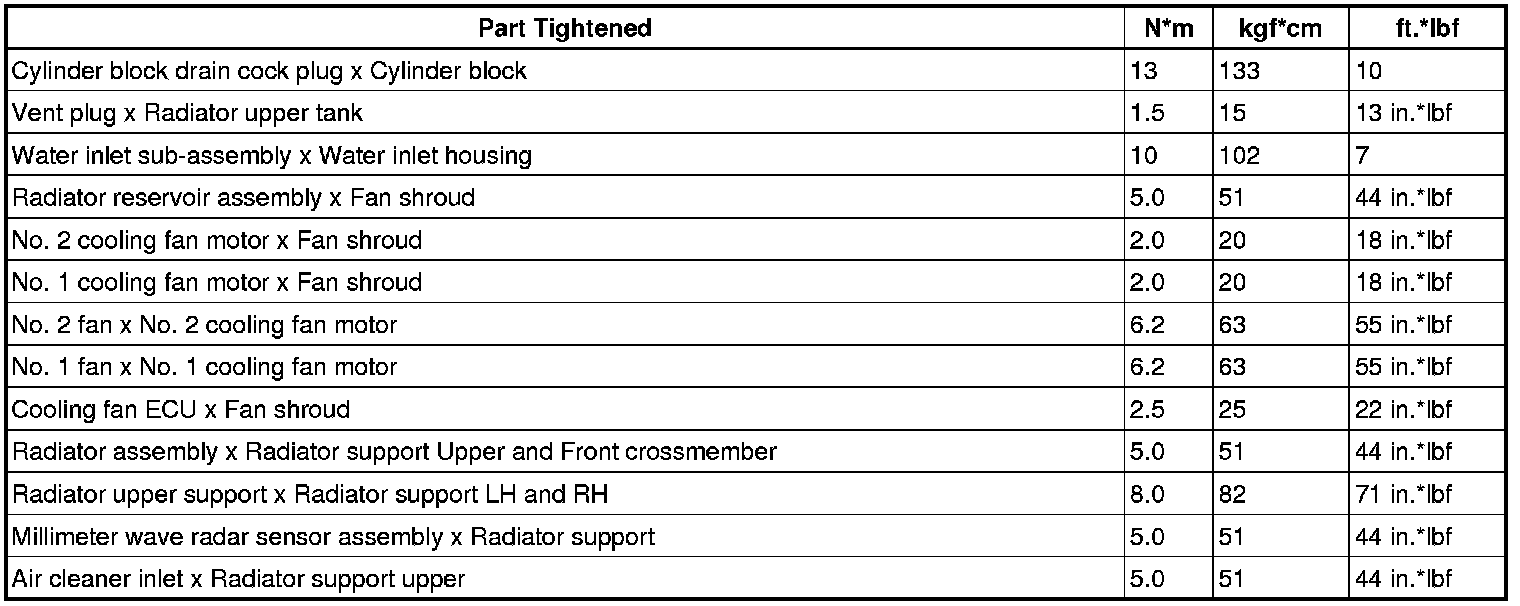 | Part Tightened | N*m | kgf*cm | ft.*lbf |
|---|---|---|---|
| Cylinder block drain cock plug x Cylinder block | 13 | 133 | 10 |
| Vent plug x Radiator upper tank | 1.5 | 15 | 13 in.*lbf |
| Water inlet sub-assembly x Water inlet housing | 10 | 102 | 7 |
| Radiator reservoir assembly x Fan shroud | 5.0 | 51 | 44 in.*lbf |
| No. 2 cooling fan motor x Fan shroud | 2.0 | 20 | 18 in.*lbf |
| No. 1 cooling fan motor x Fan shroud | 2.0 | 20 | 18 in.*lbf |
| No. 2 fan x No. 2 cooling fan motor | 6.2 | 63 | 55 in.*lbf |
| No. 1 fan x No. 1 cooling fan motor | 6.2 | 63 | 55 in.*lbf |
| Cooling fan ECU x Fan shroud | 2.5 | 25 | 22 in.*lbf |
| Radiator assembly x Radiator support Upper and Front crossmember | 5.0 | 51 | 44 in.*lbf |
| Radiator upper support x Radiator support LH and RH | 8.0 | 82 | 71 in.*lbf |
| Millimeter wave radar sensor assembly x Radiator support | 5.0 | 51 | 44 in.*lbf |
| Air cleaner inlet x Radiator support upper | 5.0 | 51 | 44 in.*lbf |